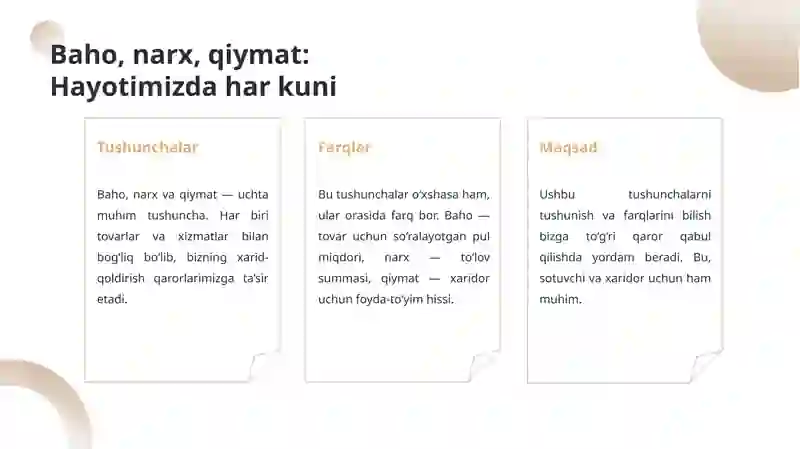 Baho, narx, qiymat: Hayotimizda har kuni

Tushunchalar

Baho, narx va qiymat — uchta muhim tushuncha. Har biri tovarlar va xizmatlar bilan bog'liq bo'lib, bizning xarid-qoldirish qarorlarimizga ta'sir etadi.

Farqlar

Bu tushunchalar o'xshasa ham, ular orasida farq bor. Baho — tovar uchun so'ralayotgan pul miqdori, narx — to'lov summasi, qiymat — xaridor uchun foyda-to'yim hissi.

Maqsad

Ushbu tushunchalarni tushunish va farqlarini bilish bizga to'g'ri qaror qabul qilishda yordam beradi. Bu, sotuvchi va xaridor uchun ham muhim.